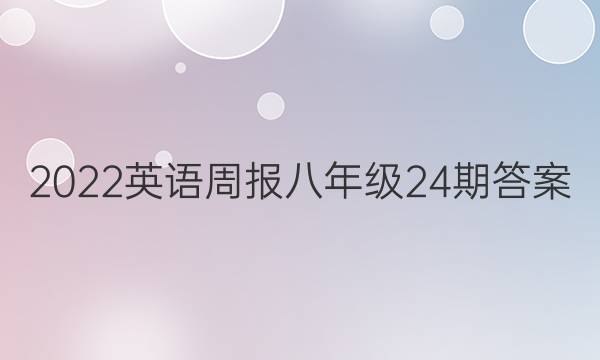 2022英语周报八年级24期答案